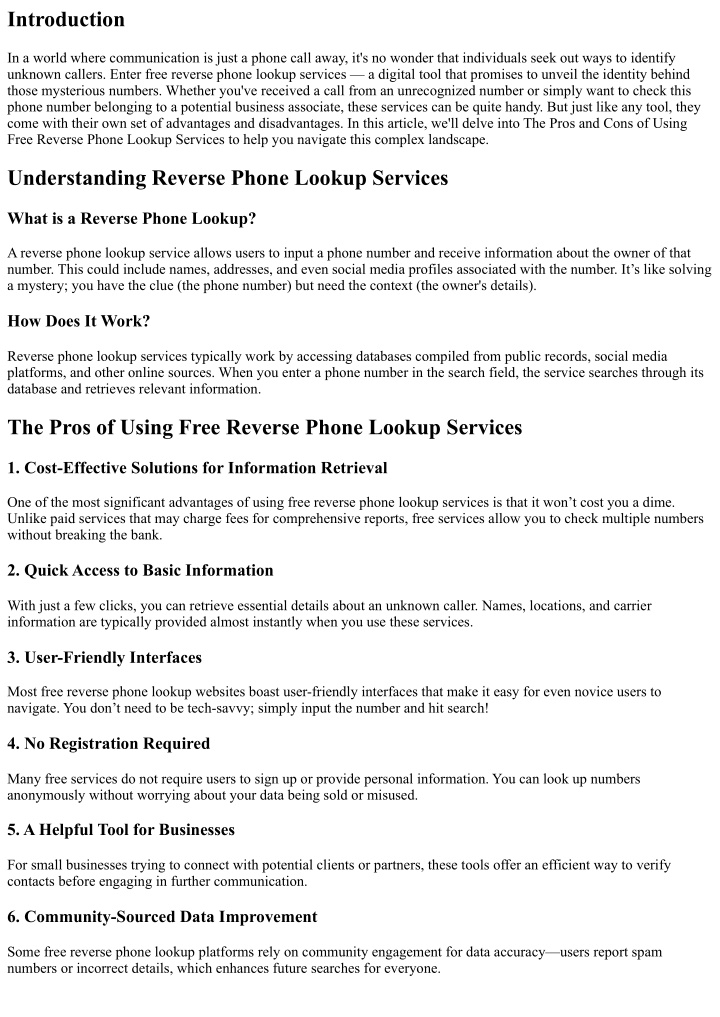 Introduction

In a world where communication is just a phone call away, it's no wonder that individuals seek out ways to identify unknown callers. Enter free reverse phone lookup services — a digital tool that promises to unveil the identity behind those mysterious numbers. Whether you've received a call from an unrecognized number or simply want to check this phone number belonging to a potential business associate, these services can be quite handy. But just like any tool, they come with their own set of advantages and disadvantages. In this article, we'll delve into The Pros and Cons of Using Free Reverse Phone Lookup Services to help you navigate this complex landscape.

Understanding Reverse Phone Lookup Services

What is a Reverse Phone Lookup?

A reverse phone lookup service allows users to input a phone number and receive information about the owner of that number. This could include names, addresses, and even social media profiles associated with the number. It's like solving a mystery; you have the clue (the phone number) but need the context (the owner's details).

How Does It Work?

Reverse phone lookup services typically work by accessing databases compiled from public records, social media platforms, and other online sources. When you enter a phone number in the search field, the service searches through its database and retrieves relevant information.

The Pros of Using Free Reverse Phone Lookup Services

1. Cost-Effective Solutions for Information Retrieval

One of the most significant advantages of using free reverse phone lookup services is that it won't cost you a dime. Unlike paid services that may charge fees for comprehensive reports, free services allow you to check multiple numbers without breaking the bank.

2. Quick Access to Basic Information

With just a few clicks, you can retrieve essential details about an unknown caller. Names, locations, and carrier information are typically provided almost instantly when you use these services.

3. User-Friendly Interfaces

Most free reverse phone lookup websites boast user-friendly interfaces that make it easy for even novice users to navigate. You don't need to be tech-savvy; simply input the number and hit search!

4. No Registration Required

Many free services do not require users to sign up or provide personal information. You can look up numbers anonymously without worrying about your data being sold or misused.

5. A Helpful Tool for Businesses

For small businesses trying to connect with potential clients or partners, these tools offer an efficient way to verify contacts before engaging in further communication.

6. Community-Sourced Data Improvement

Some free reverse phone lookup platforms rely on community engagement for data accuracy—users report spam numbers or incorrect details, which enhances future searches for everyone.